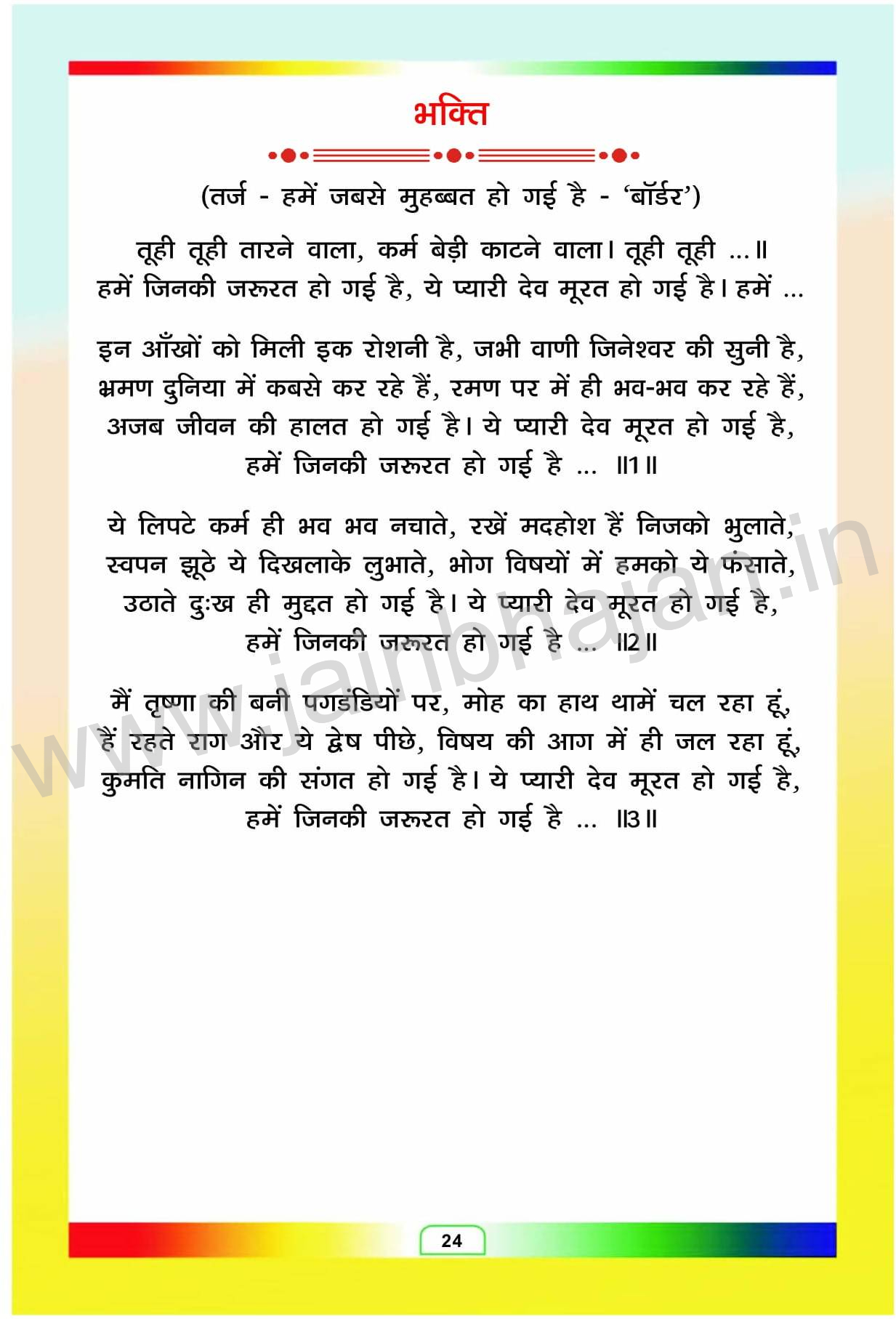 भक्ति

(तर्ज - हमें जबसे मुहब्बत हो गई है - 'बॉर्डर')

तूही तूही तारने वाला, कर्म बेड़ी काटने वाला। तूही तूही ...॥
हमें जिनकी जरूरत हो गई है, ये प्यारी देव मूरत हो गई है। हमें ...

इन आँखों को मिली इक रोशनी है, जभी वाणी जिनेश्वर की सुनी है,
भ्रमण दुनिया में कबसे कर रहे हैं, रमण पर में ही भव-भव कर रहे हैं,
अजब जीवन की हालत हो गई है। ये प्यारी देव मूरत हो गई है,
हमें जिनकी जरूरत हो गई है ... ॥1॥

ये लिपटे कर्म ही भव भव नचाते, रखें मदहोश हैं निजको भुलाते,
स्वपन झूठे ये दिखलाके लुभाते, भोग विषयों में हमको ये फंसाते,
उठाते दुःख ही मुद्दत हो गई है। ये प्यारी देव मूरत हो गई है,
हमें जिनकी जरूरत हो गई है ... ॥2॥

मैं तृष्णा की बनी पगडंडियों पर, मोह का हाथ थामें चल रहा हूं,
हैं रहते राग और ये द्वेष पीछे, विषय की आग में ही जल रहा हूं,
कुमति नागिन की संगत हो गई है। ये प्यारी देव मूरत हो गई है,
हमें जिनकी जरूरत हो गई है ... ॥3॥

www.jainbhajan.in

24